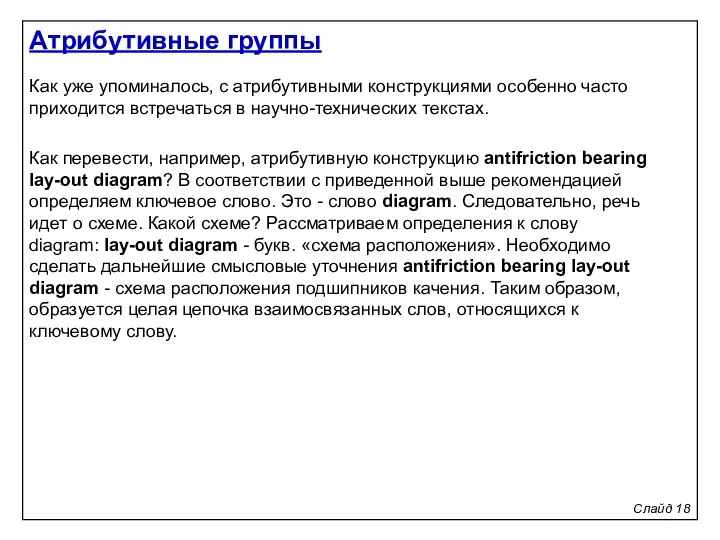 Атрибутивные группы

Как уже упоминалось, с атрибутивными конструкциями особенно часто приходится встречаться в научно-технических текстах.

Как перевести, например, атрибутивную конструкцию antifriction bearing lay-out diagram? В соответствии с приведенной выше рекомендацией определяем ключевое слово. Это - слово diagram. Следовательно, речь идет о схеме. Какой схеме? Рассматриваем определения к слову diagram: lay-out diagram - букв. «схема расположения». Необходимо сделать дальнейшие смысловые уточнения antifriction bearing lay-out diagram - схема расположения подшипников качения. Таким образом, образуется целая цепочка взаимосвязанных слов, относящихся к ключевому слову.

Слайд 18